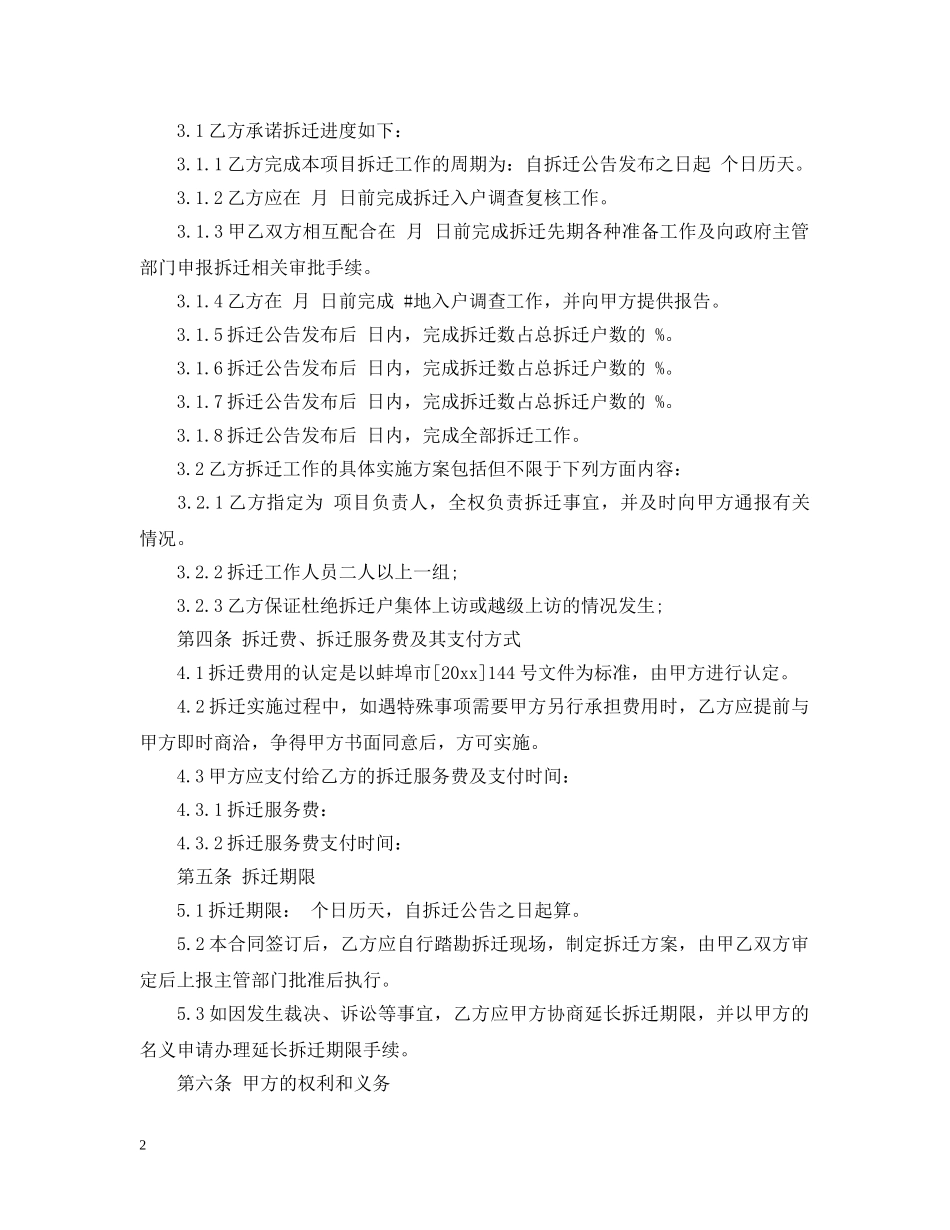 3.1 乙方承诺拆迁进度如下：

3.1.1 乙方完成本项目拆迁工作的周期为：自拆迁公告发布之日起 个日历天。

3.1.2 乙方应在 月 日前完成拆迁入户调查复核工作。

3.1.3 甲乙双方相互配合在 月 日前完成拆迁先期各种准备工作及向政府主管部门申报拆迁相关审批手续。

3.1.4 乙方在 月 日前完成 #地入户调查工作，并向甲方提供报告。

3.1.5 拆迁公告发布后 日内，完成拆迁数占总拆迁户数的 %。

3.1.6 拆迁公告发布后 日内，完成拆迁数占总拆迁户数的 %。

3.1.7 拆迁公告发布后 日内，完成拆迁数占总拆迁户数的 %。

3.1.8 拆迁公告发布后 日内，完成全部拆迁工作。

3.2 乙方拆迁工作的具体实施方案包括但不限于下列方面内容：

3.2.1 乙方指定为 项目负责人，全权负责拆迁事宜，并及时向甲方通报有关情况。

3.2.2 拆迁工作人员二人以上一组；

3.2.3 乙方保证杜绝拆迁户集体上访或越级上访的情况发生；

第四条 拆迁费、拆迁服务费及其支付方式

4.1 拆迁费用的认定是以蚌埠市[20xx]144 号文件为标准，由甲方进行认定。

4.2 拆迁实施过程中，如遇特殊事项需要甲方另行承担费用时，乙方应提前与甲方即时商洽，争得甲方书面同意后，方可实施。

4.3 甲方应支付给乙方的拆迁服务费及支付时间：

4.3.1 拆迁服务费：

4.3.2 拆迁服务费支付时间：

第五条 拆迁期限

5.1 拆迁期限： 个日历天，自拆迁公告之日起算。

5.2 本合同签订后，乙方应自行踏勘拆迁现场，制定拆迁方案，由甲乙双方审定后上报主管部门批准后执行。

5.3 如因发生裁决、诉讼等事宜，乙方应甲方协商延长拆迁期限，并以甲方的名义申请办理延长拆迁期限手续。

第六条 甲方的权利和义务

2